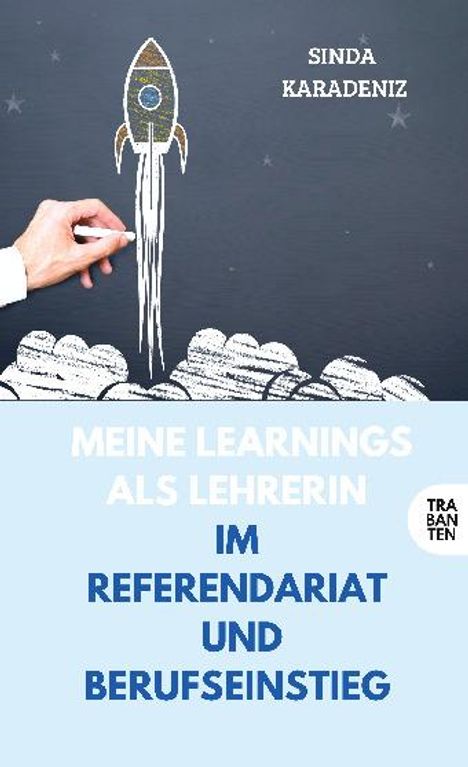 SINDA
KARADENIZ

MEINE LEARNINGS
ALS LEHRERIN
IM
REFERENDARIAT
UND
BERUFSEINSTIEG

TRA
BAN
TEN